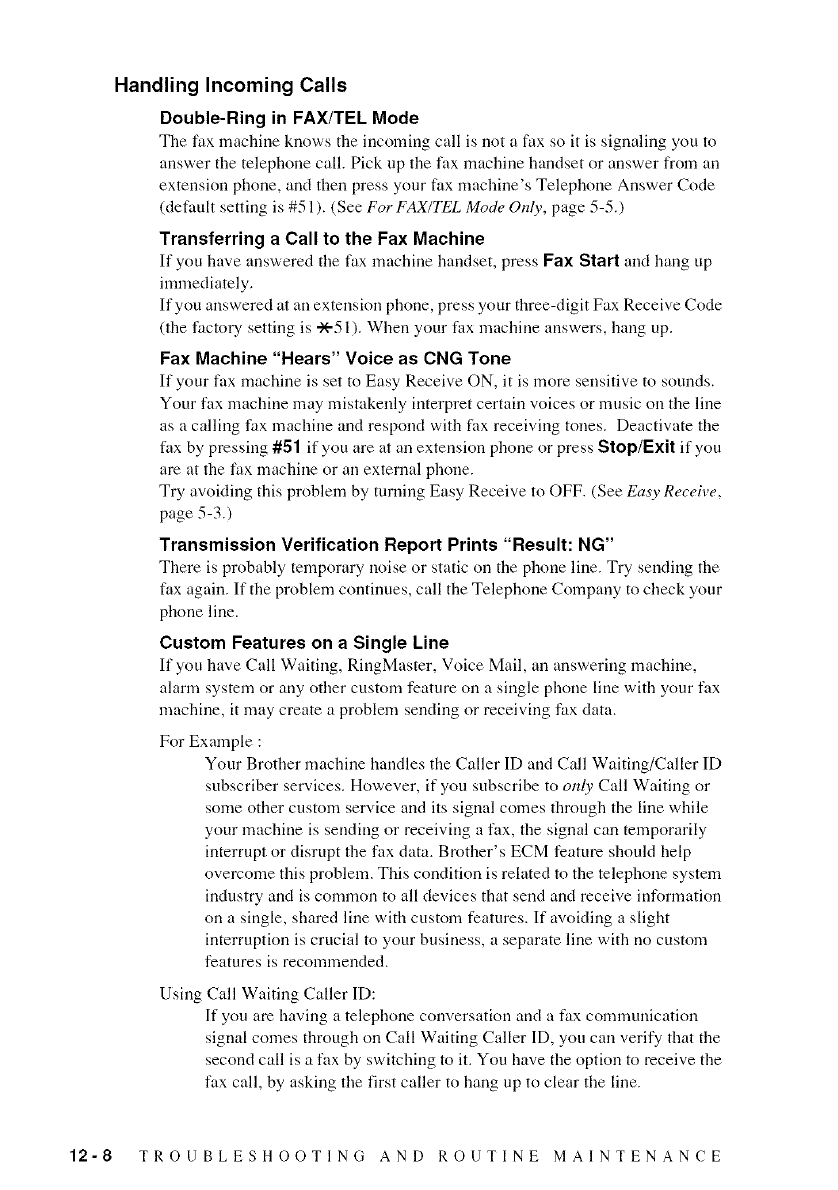 Handling Incoming Calls

Double-Ring in FAX/TEL Mode

The fax machine knows the incoming call is not a fax so it is signaling you to answer the telephone call. Pick up the fax machine handset or answer from an extension phone, and then press your fax machine's Telephone Answer Code (default setting is #51). (See For FAX/TEL Mode Only, page 5-5.)

Transferring a Call to the Fax Machine

If you have answered the fax machine handset, press Fax Start and hang up immediately.

If you answered at an extension phone, press your three-digit Fax Receive Code (the factory setting is ✱51). When your fax machine answers, hang up.

Fax Machine "Hears" Voice as CNG Tone

If your fax machine is set to Easy Receive ON, it is more sensitive to sounds. Your fax machine may mistakenly interpret certain voices or music on the line as a calling fax machine and respond with fax receiving tones. Deactivate the fax by pressing #51 if you are at an extension phone or press Stop/Exit if you are at the fax machine or an external phone.

Try avoiding this problem by turning Easy Receive to OFF. (See Easy Receive, page 5-3.)

Transmission Verification Report Prints "Result: NG"

There is probably temporary noise or static on the phone line. Try sending the fax again. If the problem continues, call the Telephone Company to check your phone line.

Custom Features on a Single Line

If you have Call Waiting, RingMaster, Voice Mail, an answering machine, alarm system or any other custom feature on a single phone line with your fax machine, it may create a problem sending or receiving fax data.

For Example :

Your Brother machine handles the Caller ID and Call Waiting/Caller ID subscriber services. However, if you subscribe to only Call Waiting or some other custom service and its signal comes through the line while your machine is sending or receiving a fax, the signal can temporarily interrupt or disrupt the fax data. Brother's ECM feature should help overcome this problem. This condition is related to the telephone system industry and is common to all devices that send and receive information on a single, shared line with custom features. If avoiding a slight interruption is crucial to your business, a separate line with no custom features is recommended.

Using Call Waiting Caller ID:

If you are having a telephone conversation and a fax communication signal comes through on Call Waiting Caller ID, you can verify that the second call is a fax by switching to it. You have the option to receive the fax call, by asking the first caller to hang up to clear the line.

12-8 TROUBLESHOOTING AND ROUTINE MAINTENANCE